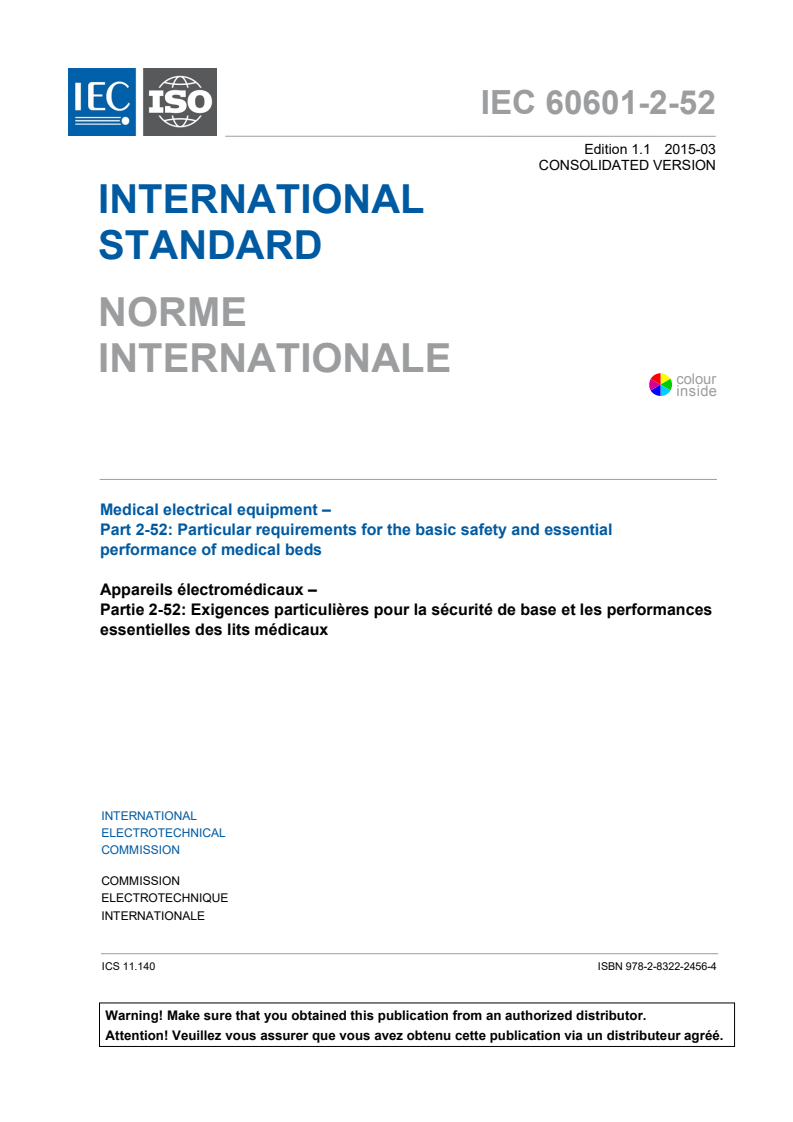 IEC ISO

IEC 60601-2-52

Edition 1.1 2015-03
CONSOLIDATED VERSION

INTERNATIONAL STANDARD

NORME INTERNATIONALE

colour inside

Medical electrical equipment –
Part 2-52: Particular requirements for the basic safety and essential performance of medical beds

Appareils électromédicaux –
Partie 2-52: Exigences particulières pour la sécurité de base et les performances essentielles des lits médicaux

INTERNATIONAL
ELECTROTECHNICAL
COMMISSION

COMMISSION
ELECTROTECHNIQUE
INTERNATIONALE

ICS 11.140

ISBN 978-2-8322-2456-4

Warning! Make sure that you obtained this publication from an authorized distributor.
Attention! Veuillez vous assurer que vous avez obtenu cette publication via un distributeur agréé.